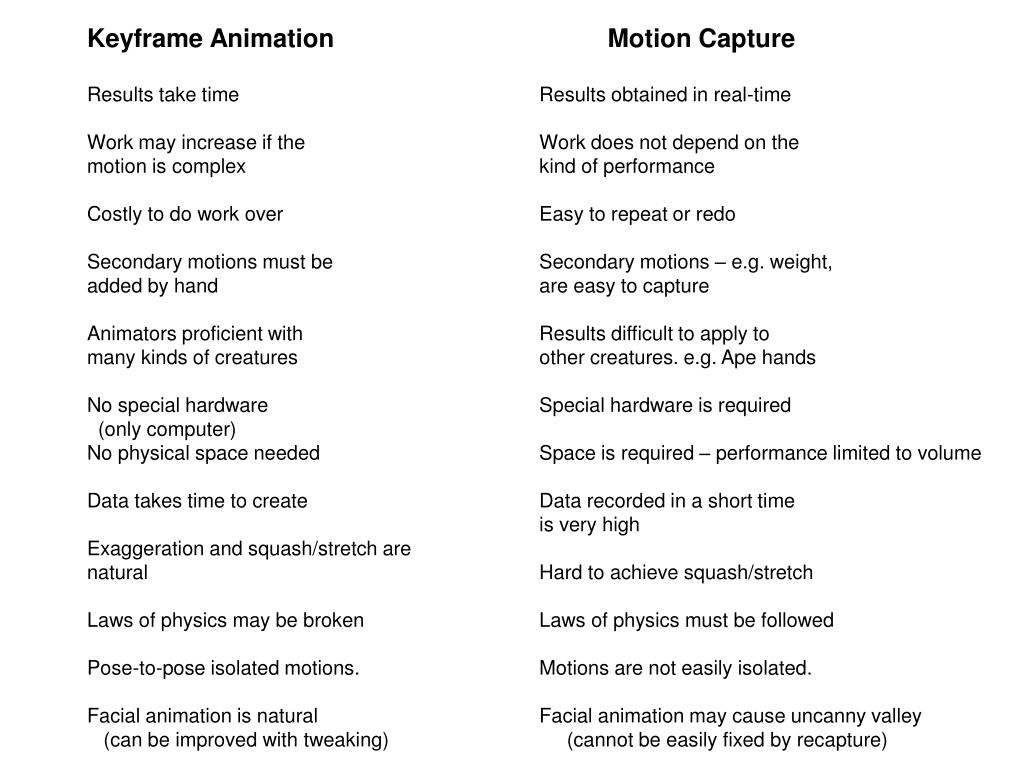 Keyframe Animation

Results take time

Work may increase if the motion is complex

Costly to do work over

Secondary motions must be added by hand

Animators proficient with many kinds of creatures

No special hardware (only computer)
No physical space needed

Data takes time to create

Exaggeration and squash/stretch are natural

Laws of physics may be broken

Pose-to-pose isolated motions.

Facial animation is natural (can be improved with tweaking)

Motion Capture

Results obtained in real-time

Work does not depend on the kind of performance

Easy to repeat or redo

Secondary motions – e.g. weight, are easy to capture

Results difficult to apply to other creatures. e.g. Ape hands

Special hardware is required

Space is required – performance limited to volume

Data recorded in a short time is very high

Hard to achieve squash/stretch

Laws of physics must be followed

Motions are not easily isolated.

Facial animation may cause uncanny valley (cannot be easily fixed by recapture)